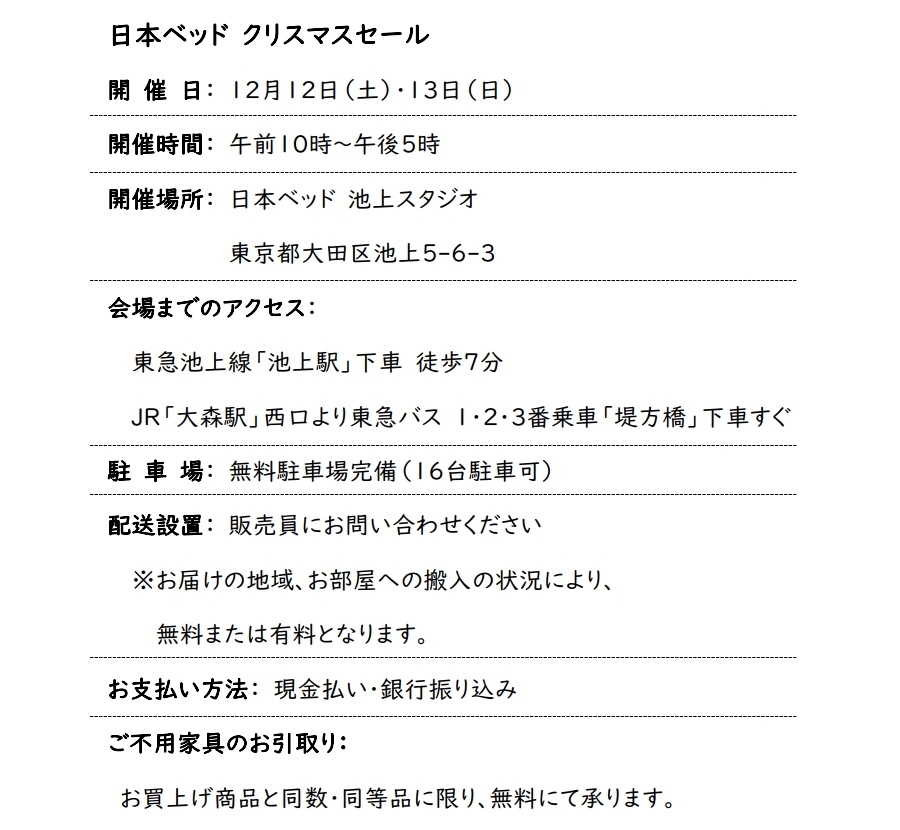 日本ベッド クリスマスセール

開 催 日： 12月12日（土）・13日（日）

開催時間： 午前10時～午後5時

開催場所： 日本ベッド 池上スタジオ

東京都大田区池上5-6-3

会場までのアクセス：

東急池上線「池上駅」下車 徒歩7分

JR「大森駅」西口より東急バス 1・2・3番乗車「堤方橋」下車すぐ

駐 車 場： 無料駐車場完備（16台駐車可）

配送設置： 販売員にお問い合わせください

※お届けの地域、お部屋への搬入の状況により、

無料または有料となります。

お支払い方法： 現金払い・銀行振り込み

ご不用家具のお引取り：

お買上げ商品と同数・同等品に限り、無料にて承ります。